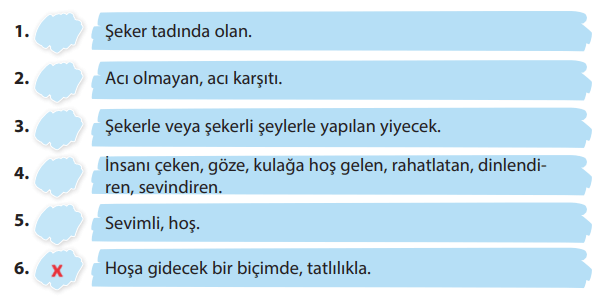 1. Şeker tadında olan.

2. Acı olmayan, acı karşıtı.

3. Şekerle veya şekerli şeylerle yapılan yiyecek.

4. İnsanı çeken, göze, kulağa hoş gelen, rahatlatan, dinlendiren, sevindiren.

5. Sevimli, hoş.

6. x Hoşa gidecek bir biçimde, tatlılıkla.